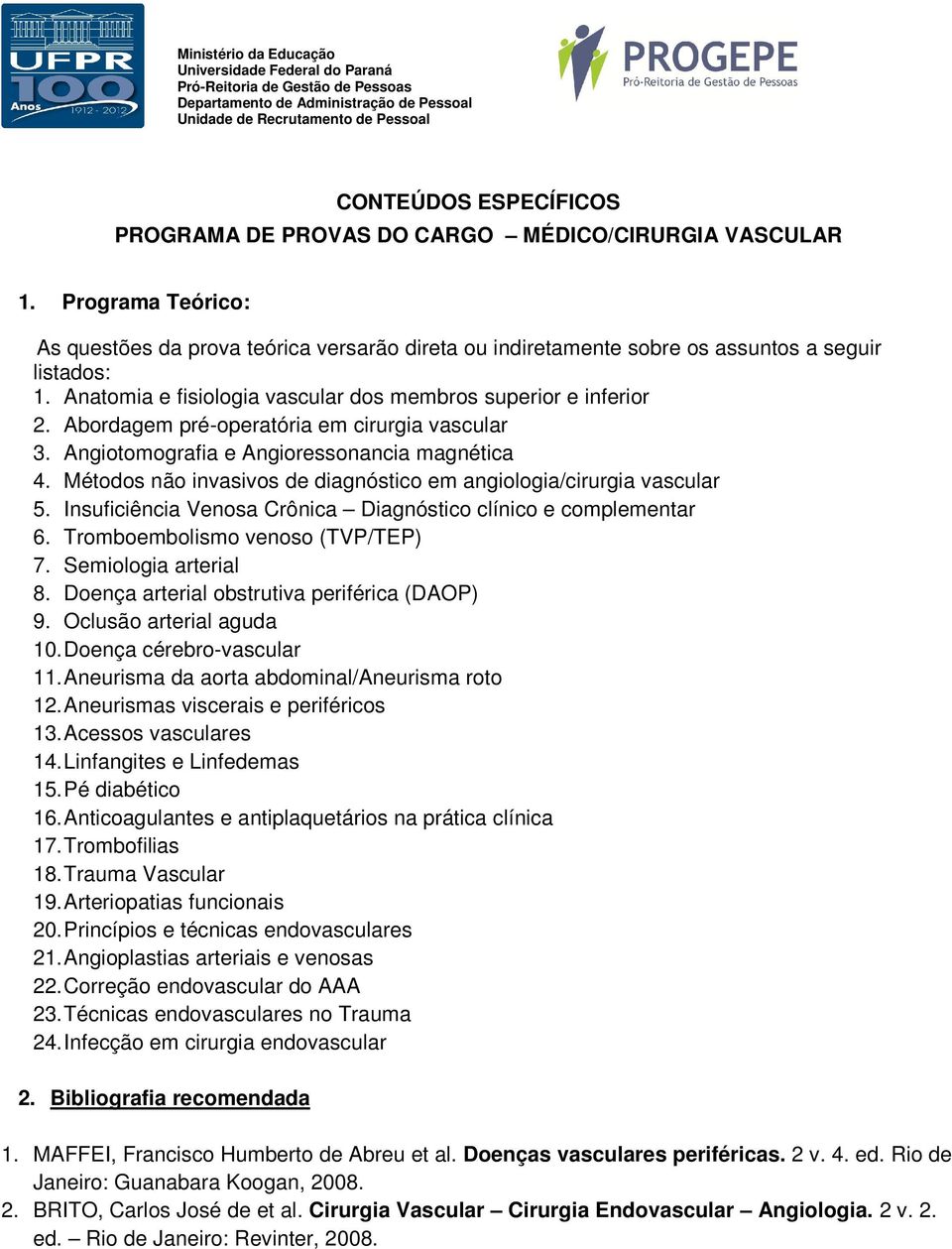 UFPR 100 Anos 1912 - 2012

Ministério da Educação
Universidade Federal do Paraná
Pró-Reitoria de Gestão de Pessoas
Departamento de Administração de Pessoal
Unidade de Recrutamento de Pessoal

PROGEPE
Pró-Reitoria de Gestão de Pessoas

CONTEÚDOS ESPECÍFICOS
PROGRAMA DE PROVAS DO CARGO – MÉDICO/CIRURGIA VASCULAR

1. Programa Teórico:

As questões da prova teórica versarão direta ou indiretamente sobre os assuntos a seguir listados:
1. Anatomia e fisiologia vascular dos membros superior e inferior
2. Abordagem pré-operatória em cirurgia vascular
3. Angiotomografia e Angioressonancia magnética
4. Métodos não invasivos de diagnóstico em angiologia/cirurgia vascular
5. Insuficiência Venosa Crônica – Diagnóstico clínico e complementar
6. Tromboembolismo venoso (TVP/TEP)
7. Semiologia arterial
8. Doença arterial obstrutiva periférica (DAOP)
9. Oclusão arterial aguda
10. Doença cérebro-vascular
11. Aneurisma da aorta abdominal/Aneurisma roto
12. Aneurismas viscerais e periféricos
13. Acessos vasculares
14. Linfangites e Linfedemas
15. Pé diabético
16. Anticoagulantes e antiplaquetários na prática clínica
17. Trombofilias
18. Trauma Vascular
19. Arteriopatias funcionais
20. Princípios e técnicas endovasculares
21. Angioplastias arteriais e venosas
22. Correção endovascular do AAA
23. Técnicas endovasculares no Trauma
24. Infecção em cirurgia endovascular

2. Bibliografia recomendada

1. MAFFEI, Francisco Humberto de Abreu et al. Doenças vasculares periféricas. 2 v. 4. ed. Rio de Janeiro: Guanabara Koogan, 2008.
2. BRITO, Carlos José de et al. Cirurgia Vascular – Cirurgia Endovascular – Angiologia. 2 v. 2. ed. – Rio de Janeiro: Revinter, 2008.